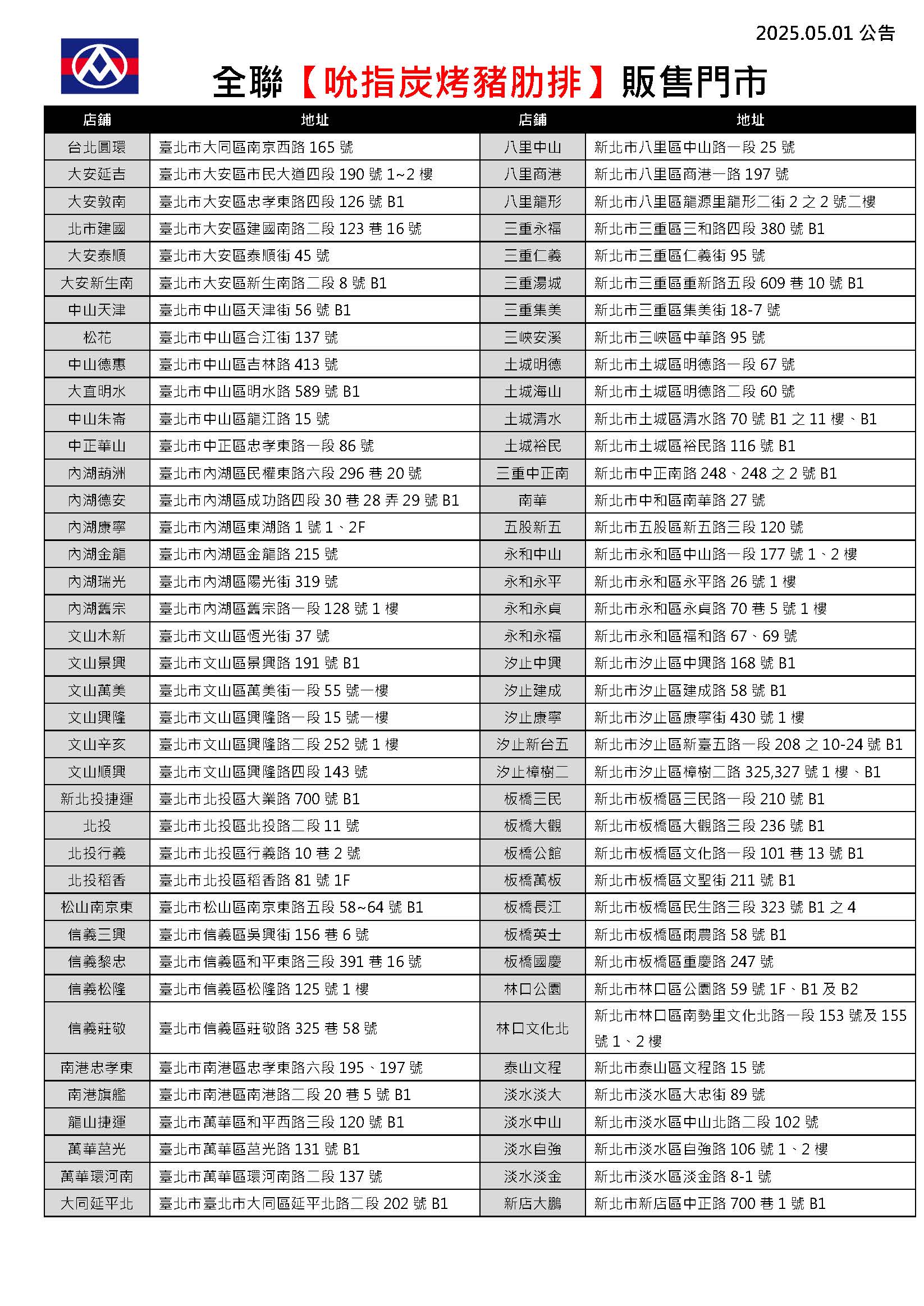 2025.05.01 公告

全聯【吮指炭烤豬肋排】販售門市

| 店鋪 | 地址 | 店鋪 | 地址 |
|---|---|---|---|
| 台北圓環 | 臺北市大同區南京西路 165 號 | 八里中山 | 新北市八里區中山路一段 25 號 |
| 大安延吉 | 臺北市大安區市民大道四段 190 號 1~2 樓 | 八里商港 | 新北市八里區商港一路 197 號 |
| 大安敦南 | 臺北市大安區忠孝東路四段 126 號 B1 | 八里龍形 | 新北市八里區龍源里龍形二街 2 之 2 號二樓 |
| 北市建國 | 臺北市大安區建國南路二段 123 巷 16 號 | 三重永福 | 新北市三重區三和路四段 380 號 B1 |
| 大安泰順 | 臺北市大安區泰順街 45 號 | 三重仁義 | 新北市三重區仁義街 95 號 |
| 大安新生南 | 臺北市大安區新生南路二段 8 號 B1 | 三重湯城 | 新北市三重區重新路五段 609 巷 10 號 B1 |
| 中山天津 | 臺北市中山區天津街 56 號 B1 | 三重集美 | 新北市三重區集美街 18-7 號 |
| 松花 | 臺北市中山區合江街 137 號 | 三峽安溪 | 新北市三峽區中華路 95 號 |
| 中山德惠 | 臺北市中山區吉林路 413 號 | 土城明德 | 新北市土城區明德路一段 67 號 |
| 大直明水 | 臺北市中山區明水路 589 號 B1 | 土城海山 | 新北市土城區明德路二段 60 號 |
| 中山朱崙 | 臺北市中山區龍江路 15 號 | 土城清水 | 新北市土城區清水路 70 號 B1 之 11 樓、B1 |
| 中正華山 | 臺北市中正區忠孝東路一段 86 號 | 土城裕民 | 新北市土城區裕民路 116 號 B1 |
| 內湖葫洲 | 臺北市內湖區民權東路六段 296 巷 20 號 | 三重中正南 | 新北市中正南路 248、248 之 2 號 B1 |
| 內湖德安 | 臺北市內湖區成功路四段 30 巷 28 弄 29 號 B1 | 南華 | 新北市中和區南華路 27 號 |
| 內湖康寧 | 臺北市內湖區東湖路 1 號 1、2F | 五股新五 | 新北市五股區新五路三段 120 號 |
| 內湖金龍 | 臺北市內湖區金龍路 215 號 | 永和中山 | 新北市永和區中山路一段 177 號 1、2 樓 |
| 內湖瑞光 | 臺北市內湖區陽光街 319 號 | 永和永平 | 新北市永和區永平路 26 號 1 樓 |
| 內湖舊宗 | 臺北市內湖區舊宗路一段 128 號 1 樓 | 永和永貞 | 新北市永和區永貞路 70 巷 5 號 1 樓 |
| 文山木新 | 臺北市文山區恆光街 37 號 | 永和永福 | 新北市永和區福和路 67、69 號 |
| 文山景興 | 臺北市文山區景興路 191 號 B1 | 汐止中興 | 新北市汐止區中興路 168 號 B1 |
| 文山萬美 | 臺北市文山區萬美街一段 55 號一樓 | 汐止建成 | 新北市汐止區建成路 58 號 B1 |
| 文山興隆 | 臺北市文山區興隆路一段 15 號一樓 | 汐止康寧 | 新北市汐止區康寧街 430 號 1 樓 |
| 文山辛亥 | 臺北市文山區興隆路二段 252 號 1 樓 | 汐止新台五 | 新北市汐止區新臺五路一段 208 之 10-24 號 B1 |
| 文山順興 | 臺北市文山區興隆路四段 143 號 | 汐止樟樹二 | 新北市汐止區樟樹二路 325,327 號 1 樓、B1 |
| 新北投捷運 | 臺北市北投區大業路 700 號 B1 | 板橋三民 | 新北市板橋區三民路一段 210 號 B1 |
| 北投 | 臺北市北投區北投路二段 11 號 | 板橋大觀 | 新北市板橋區大觀路三段 236 號 B1 |
| 北投行義 | 臺北市北投區行義路 10 巷 2 號 | 板橋公館 | 新北市板橋區文化路一段 101 巷 13 號 B1 |
| 北投稻香 | 臺北市北投區稻香路 81 號 1F | 板橋萬板 | 新北市板橋區文聖街 211 號 B1 |
| 松山南京東 | 臺北市松山區南京東路五段 58~64 號 B1 | 板橋長江 | 新北市板橋區民生路三段 323 號 B1 之 4 |
| 信義三興 | 臺北市信義區吳興街 156 巷 6 號 | 板橋英士 | 新北市板橋區雨農路 58 號 B1 |
| 信義黎忠 | 臺北市信義區和平東路三段 391 巷 16 號 | 板橋國慶 | 新北市板橋區重慶路 247 號 |
| 信義松隆 | 臺北市信義區松隆路 125 號 1 樓 | 林口公園 | 新北市林口區公園路 59 號 1F、B1 及 B2 |
| 信義莊敬 | 臺北市信義區莊敬路 325 巷 58 號 | 林口文化北 | 新北市林口區南勢里文化北路一段 153 號及 155 號 1、2 樓 |
| 南港忠孝東 | 臺北市南港區忠孝東路六段 195、197 號 | 泰山文程 | 新北市泰山區文程路 15 號 |
| 南港旗艦 | 臺北市南港區南港路二段 20 巷 5 號 B1 | 淡水淡大 | 新北市淡水區大忠街 89 號 |
| 龍山捷運 | 臺北市萬華區和平西路三段 120 號 B1 | 淡水中山 | 新北市淡水區中山北路二段 102 號 |
| 萬華莒光 | 臺北市萬華區莒光路 131 號 B1 | 淡水自強 | 新北市淡水區自強路 106 號 1、2 樓 |
| 萬華環河南 | 臺北市萬華區環河南路二段 137 號 | 淡水淡金 | 新北市淡水區淡金路 8-1 號 |
| 大同延平北 | 臺北市臺北市大同區延平北路二段 202 號 B1 | 新店大鵬 | 新北市新店區中正路 700 巷 1 號 B1 |